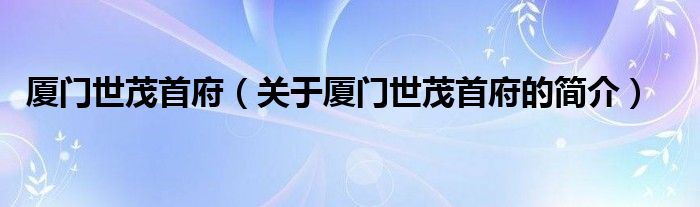 厦门世茂首府（关于厦门世茂首府的简介）